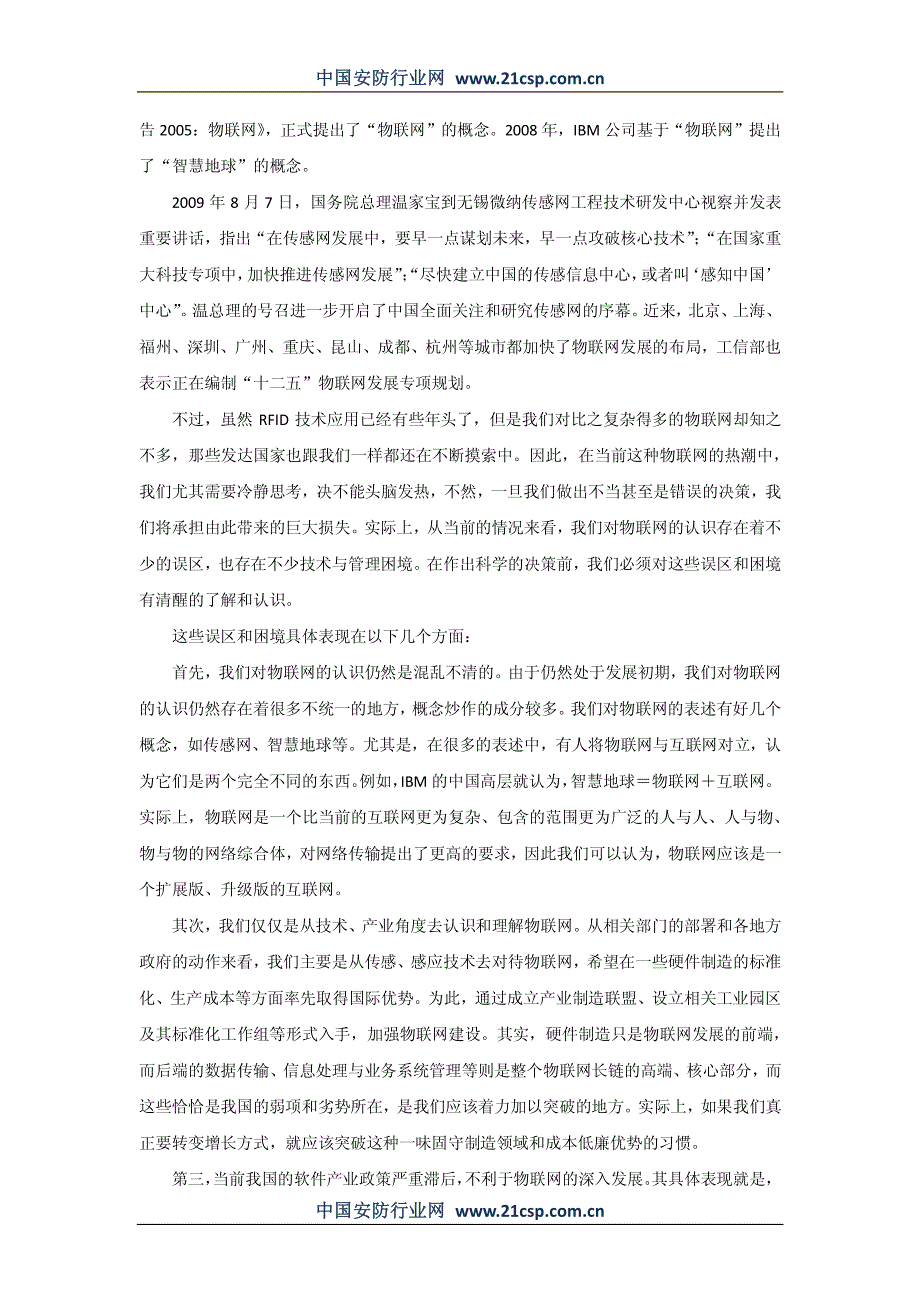 中国安防行业网 www.21csp.com.cn

告 2005：物联网》，正式提出了“物联网”的概念。2008 年，IBM 公司基于“物联网”提出了“智慧地球”的概念。

2009 年 8 月 7 日，国务院总理温家宝到无锡微纳传感网工程技术研发中心视察并发表重要讲话，指出“在传感网发展中，要早一点谋划未来，早一点攻破核心技术”；“在国家重大科技专项中，加快推进传感网发展”；“尽快建立中国的传感信息中心，或者叫‘感知中国’中心”。温总理的号召进一步开启了中国全面关注和研究传感网的序幕。近来，北京、上海、福州、深圳、广州、重庆、昆山、成都、杭州等城市都加快了物联网发展的布局，工信部也表示正在编制“十二五”物联网发展专项规划。

不过，虽然 RFID 技术应用已经有些年头了，但是我们对比之复杂得多的物联网却知之不多，那些发达国家也跟我们一样都还在不断摸索中。因此，在当前这种物联网的热潮中，我们尤其需要冷静思考，决不能头脑发热，不然，一旦我们做出不当甚至是错误的决策，我们将承担由此带来的巨大损失。实际上，从当前的情况来看，我们对物联网的认识存在着不少的误区，也存在不少技术与管理困境。在作出科学的决策前，我们必须对这些误区和困境有清醒的了解和认识。

这些误区和困境具体表现在以下几个方面：

首先，我们对物联网的认识仍然是混乱不清的。由于仍然处于发展初期，我们对物联网的认识仍然存在着很多不统一的地方，概念炒作的成分较多。我们对物联网的表述有好几个概念，如传感网、智慧地球等。尤其是，在很多的表述中，有人将物联网与互联网对立，认为它们是两个完全不同的东西。例如，IBM 的中国高层就认为，智慧地球＝物联网＋互联网。实际上，物联网是一个比当前的互联网更为复杂、包含的范围更为广泛的人与人、人与物、物与物的网络综合体，对网络传输提出了更高的要求，因此我们可以认为，物联网应该是一个扩展版、升级版的互联网。

其次，我们仅仅是从技术、产业角度去认识和理解物联网。从相关部门的部署和各地方政府的动作来看，我们主要是从传感、感应技术去对待物联网，希望在一些硬件制造的标准化、生产成本等方面率先取得国际优势。为此，通过成立产业制造联盟、设立相关工业园区及其标准化工作组等形式入手，加强物联网建设。其实，硬件制造只是物联网发展的前端，而后端的数据传输、信息处理与业务系统管理等则是整个物联网长链的高端、核心部分，而这些恰恰是我国的弱项和劣势所在，是我们应该着力加以突破的地方。实际上，如果我们真正要转变增长方式，就应该突破这种一味固守制造领域和成本低廉优势的习惯。

第三，当前我国的软件产业政策严重滞后，不利于物联网的深入发展。其具体表现就是，

中国安防行业网 www.21csp.com.cn